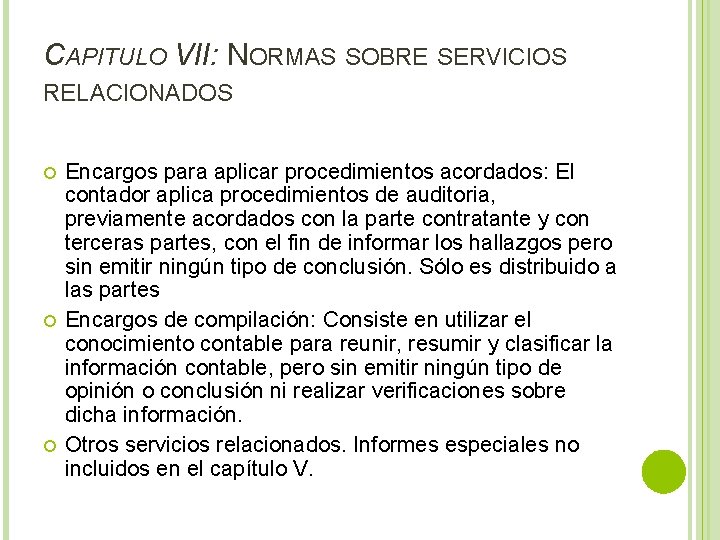 CAPITULO VII: NORMAS SOBRE SERVICIOS RELACIONADOS

Encargos para aplicar procedimientos acordados: El contador aplica procedimientos de auditoria, previamente acordados con la parte contratante y con terceras partes, con el fin de informar los hallazgos pero sin emitir ningún tipo de conclusión. Sólo es distribuido a las partes

Encargos de compilación: Consiste en utilizar el conocimiento contable para reunir, resumir y clasificar la información contable, pero sin emitir ningún tipo de opinión o conclusión ni realizar verificaciones sobre dicha información.

Otros servicios relacionados. Informes especiales no incluidos en el capítulo V.